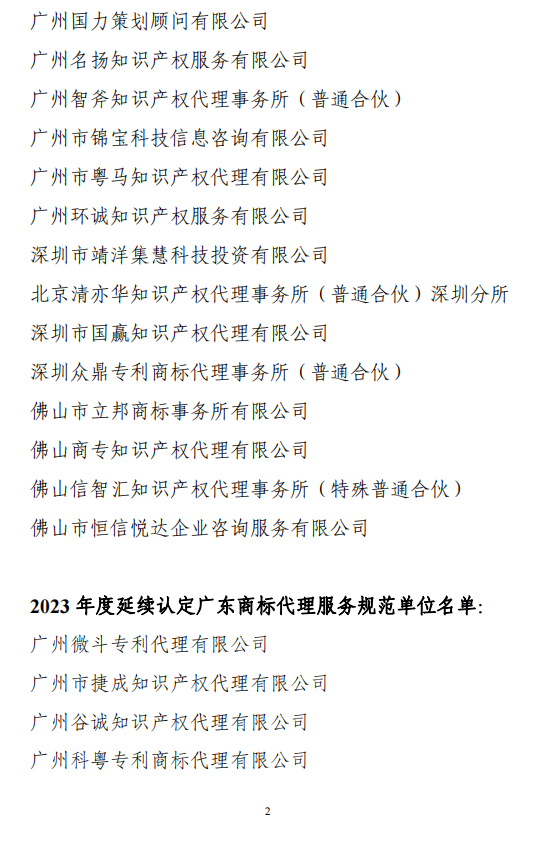 广州国力策划顾问有限公司

广州名扬知识产权服务有限公司

广州智斧知识产权代理事务所（普通合伙）

广州市锦宝科技信息咨询有限公司

广州市粤马知识产权代理有限公司

广州环诚知识产权服务有限公司

深圳市靖洋集慧科技投资有限公司

北京清亦华知识产权代理事务所（普通合伙）深圳分所

深圳市国赢知识产权代理有限公司

深圳众鼎专利商标代理事务所（普通合伙）

佛山市立邦商标事务所有限公司

佛山商专知识产权代理有限公司

佛山信智汇知识产权代理事务所（特殊普通合伙）

佛山市恒信悦达企业咨询服务有限公司

2023 年度延续认定广东商标代理服务规范单位名单：

广州微斗专利代理有限公司

广州市捷成知识产权代理有限公司

广州谷诚知识产权代理有限公司

广州科粤专利商标代理有限公司

2